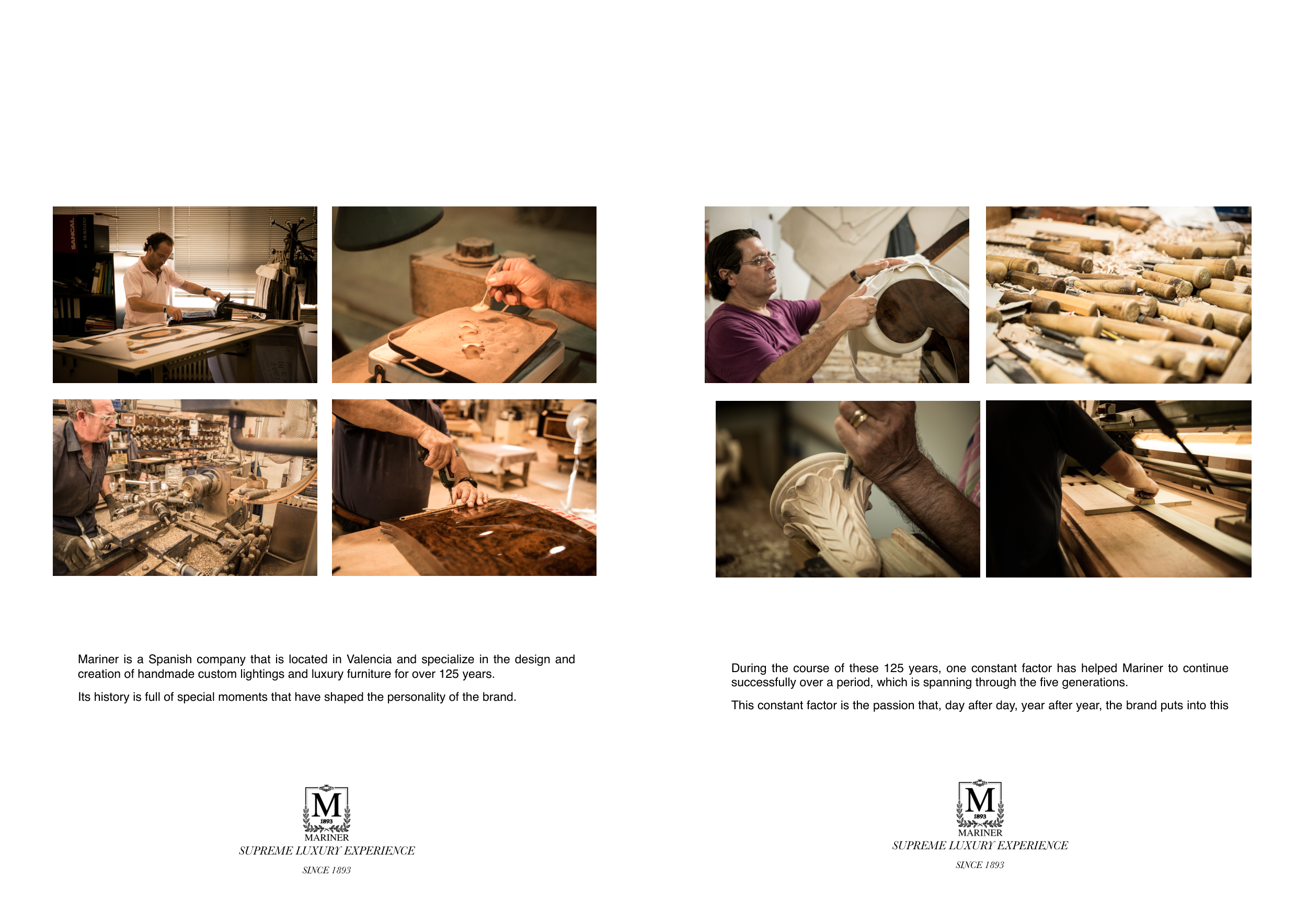 Mariner is a Spanish company that is located in Valencia and specialize in the design and creation of handmade custom lightings and luxury furniture for over 125 years.

Its history is full of special moments that have shaped the personality of the brand.

M
1893
MARINER
SUPREME LUXURY EXPERIENCE
SINCE 1893

During the course of these 125 years, one constant factor has helped Mariner to continue successfully over a period, which is spanning through the five generations.

This constant factor is the passion that, day after day, year after year, the brand puts into this

M
1893
MARINER
SUPREME LUXURY EXPERIENCE
SINCE 1893